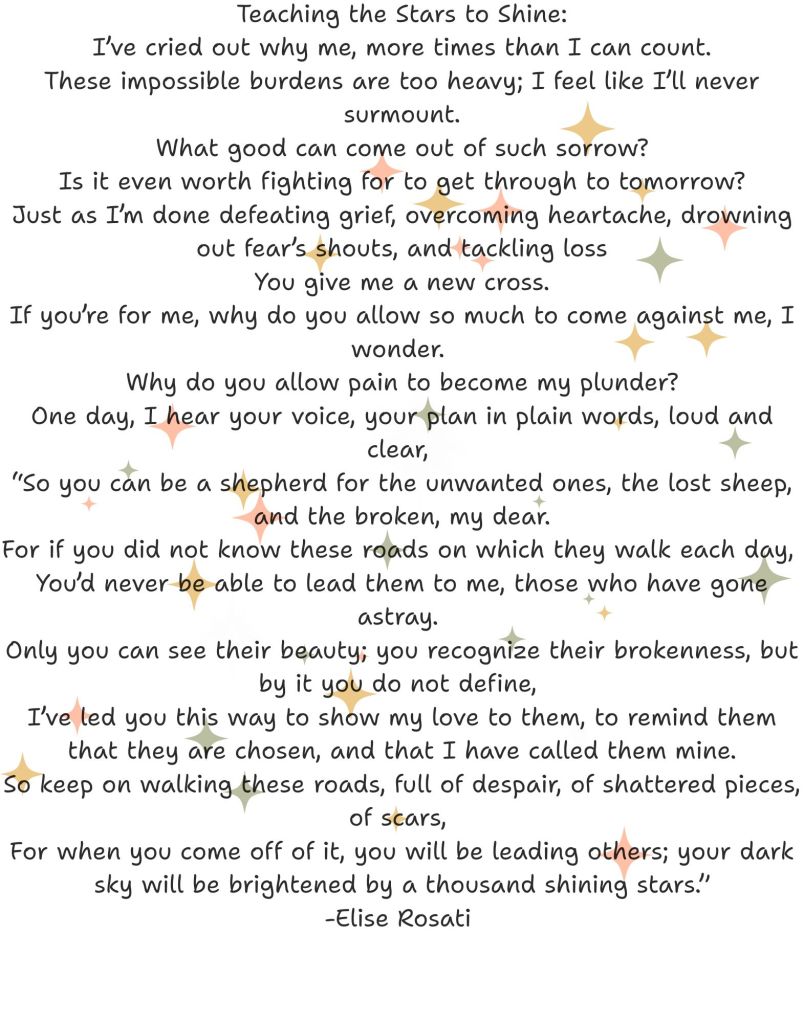 Teaching the Stars to Shine:
I've cried out why me, more times than I can count.
These impossible burdens are too heavy; I feel like I'll never surmount.
What good can come out of such sorrow?
Is it even worth fighting for to get through to tomorrow?
Just as I'm done defeating grief, overcoming heartache, drowning out fear's shouts, and tackling loss
You give me a new cross.
If you're for me, why do you allow so much to come against me, I wonder.
Why do you allow pain to become my plunder?
One day, I hear your voice, your plan in plain words, loud and clear,
"So you can be a shepherd for the unwanted ones, the lost sheep, and the broken, my dear.
For if you did not know these roads on which they walk each day,
You'd never be able to lead them to me, those who have gone astray.
Only you can see their beauty; you recognize their brokenness, but by it you do not define,
I've led you this way to show my love to them, to remind them that they are chosen, and that I have called them mine.
So keep on walking these roads, full of despair, of shattered pieces, of scars,
For when you come off of it, you will be leading others; your dark sky will be brightened by a thousand shining stars."
-Elise Rosati